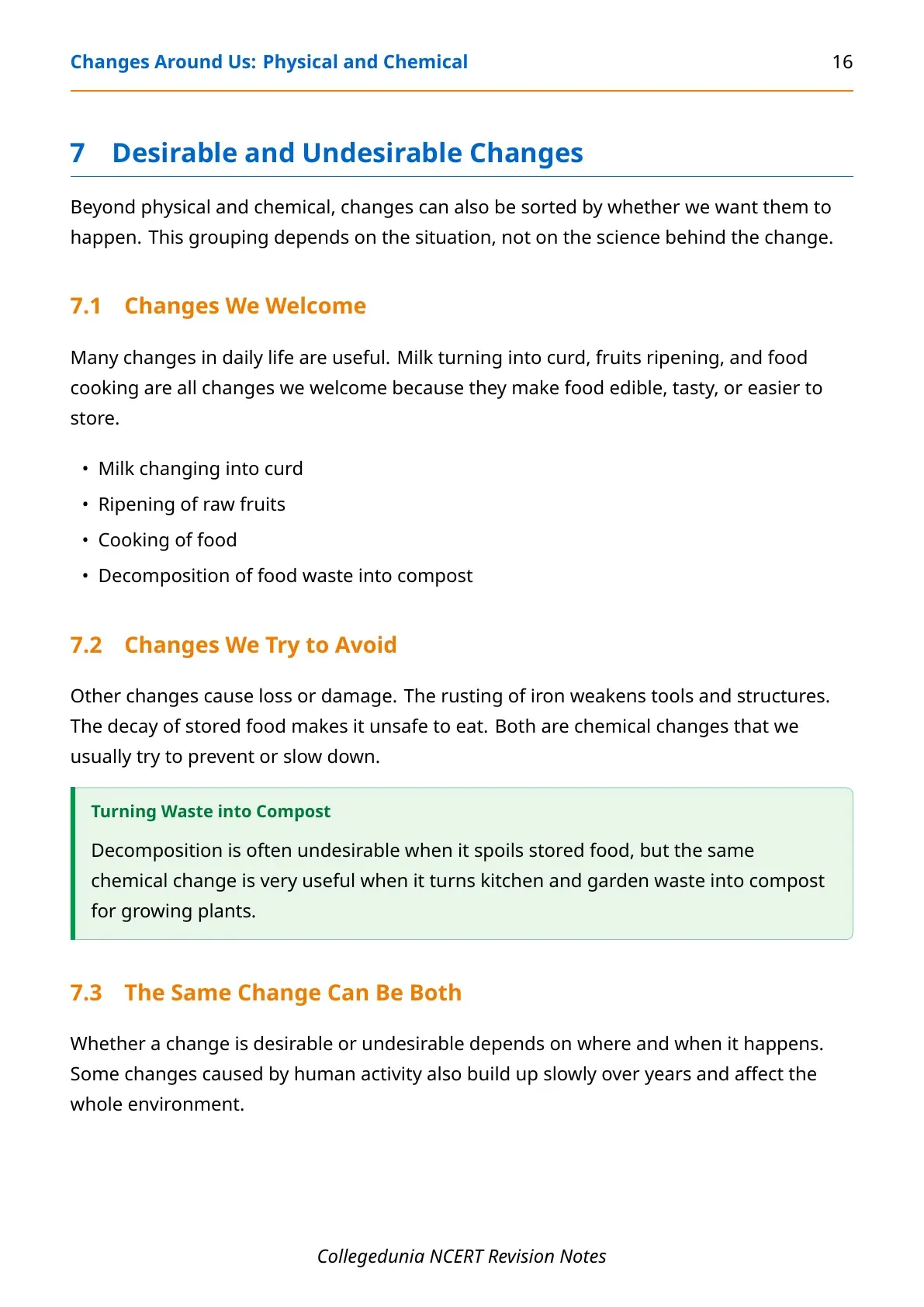 Changes Around Us: Physical and Chemical 16

7 Desirable and Undesirable Changes

Beyond physical and chemical, changes can also be sorted by whether we want them to happen. This grouping depends on the situation, not on the science behind the change.

7.1 Changes We Welcome

Many changes in daily life are useful. Milk turning into curd, fruits ripening, and food cooking are all changes we welcome because they make food edible, tasty, or easier to store.

• Milk changing into curd
• Ripening of raw fruits
• Cooking of food
• Decomposition of food waste into compost

7.2 Changes We Try to Avoid

Other changes cause loss or damage. The rusting of iron weakens tools and structures. The decay of stored food makes it unsafe to eat. Both are chemical changes that we usually try to prevent or slow down.

Turning Waste into Compost

Decomposition is often undesirable when it spoils stored food, but the same chemical change is very useful when it turns kitchen and garden waste into compost for growing plants.

7.3 The Same Change Can Be Both

Whether a change is desirable or undesirable depends on where and when it happens. Some changes caused by human activity also build up slowly over years and affect the whole environment.

Collegedunia NCERT Revision Notes